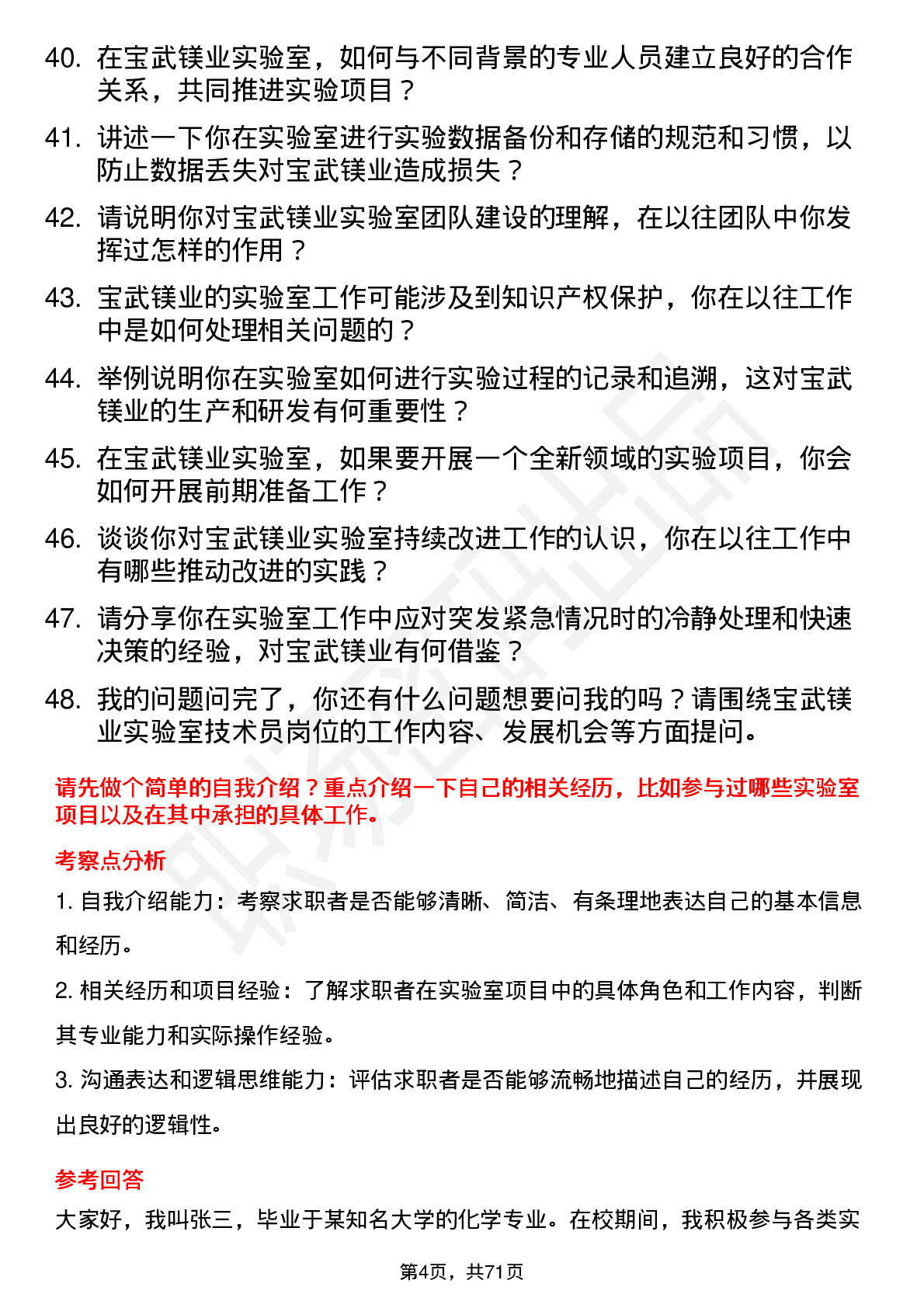 40. 在宝武镁业实验室，如何与不同背景的专业人员建立良好的合作关系，共同推进实验项目？

41. 讲述一下你在实验室进行实验数据备份和存储的规范和习惯，以防止数据丢失对宝武镁业造成损失？

42. 请说明你对宝武镁业实验室团队建设的理解，在以往团队中你发挥过怎样的作用？

43. 宝武镁业的实验室工作可能涉及到知识产权保护，你在以往工作中是如何处理相关问题的？

44. 举例说明你在实验室如何进行实验过程的记录和追溯，这对宝武镁业的生产和研发有何重要性？

45. 在宝武镁业实验室，如果要开展一个全新领域的实验项目，你会如何开展前期准备工作？

46. 谈谈你对宝武镁业实验室持续改进工作的认识，你在以往工作中有哪些推动改进的实践？

47. 请分享你在实验室工作中应对突发紧急情况时的冷静处理和快速决策的经验，对宝武镁业有何借鉴？

48. 我的问题问完了，你还有什么问题想要问我的吗？请围绕宝武镁业实验室技术员岗位的工作内容、发展机会等方面提问。

请先做个简单的自我介绍？重点介绍一下自己的相关经历，比如参与过哪些实验室项目以及在其中承担的具体工作。

考察点分析

1. 自我介绍能力：考察求职者是否能够清晰、简洁、有条理地表达自己的基本信息和经历。

2. 相关经历和项目经验：了解求职者在实验室项目中的具体角色和工作内容，判断其专业能力和实际操作经验。

3. 沟通表达和逻辑思维能力：评估求职者是否能够流畅地描述自己的经历，并展现出良好的逻辑性。

参考回答

大家好，我叫张三，毕业于某知名大学的化学专业。在校期间，我积极参与各类实

第4页，共71页